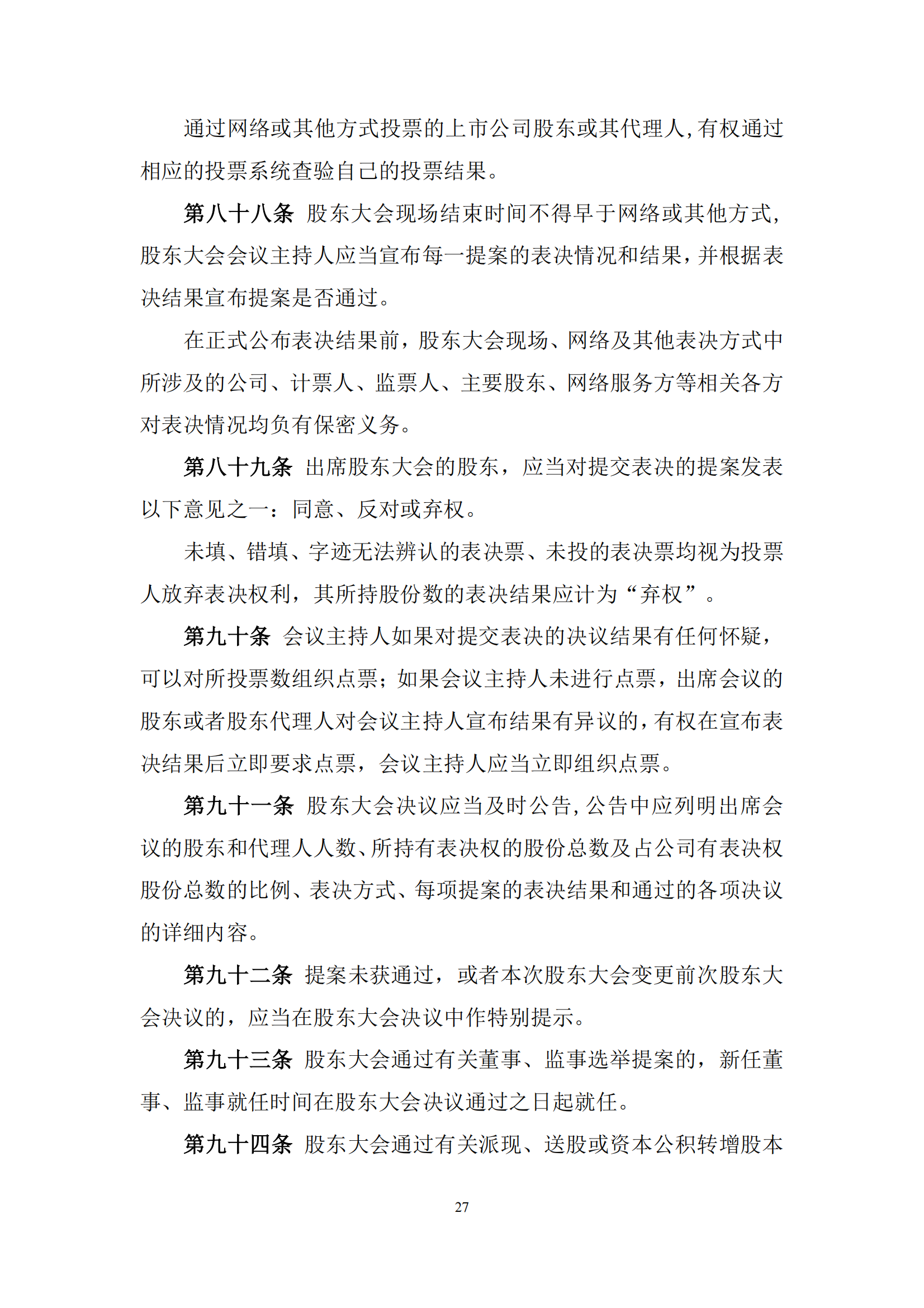 通过网络或其他方式投票的上市公司股东或其代理人,有权通过相应的投票系统查验自己的投票结果。

第八十八条 股东大会现场结束时间不得早于网络或其他方式,股东大会会议主持人应当宣布每一提案的表决情况和结果,并根据表决结果宣布提案是否通过。

在正式公布表决结果前，股东大会现场、网络及其他表决方式中所涉及的公司、计票人、监票人、主要股东、网络服务方等相关各方对表决情况均负有保密义务。

第八十九条 出席股东大会的股东，应当对提交表决的提案发表以下意见之一：同意、反对或弃权。

未填、错填、字迹无法辨认的表决票、未投的表决票均视为投票人放弃表决权利，其所持股份数的表决结果应计为“弃权”。

第九十条 会议主持人如果对提交表决的决议结果有任何怀疑，可以对所投票数组织点票；如果会议主持人未进行点票，出席会议的股东或者股东代理人对会议主持人宣布结果有异议的，有权在宣布表决结果后立即要求点票，会议主持人应当立即组织点票。

第九十一条 股东大会决议应当及时公告,公告中应列明出席会议的股东和代理人人数、所持有表决权的股份总数及占公司有表决权股份总数的比例、表决方式、每项提案的表决结果和通过的各项决议的详细内容。

第九十二条 提案未获通过，或者本次股东大会变更前次股东大会决议的，应当在股东大会决议中作特别提示。

第九十三条 股东大会通过有关董事、监事选举提案的，新任董事、监事就任时间在股东大会决议通过之日起就任。

第九十四条 股东大会通过有关派现、送股或资本公积转增股本

27